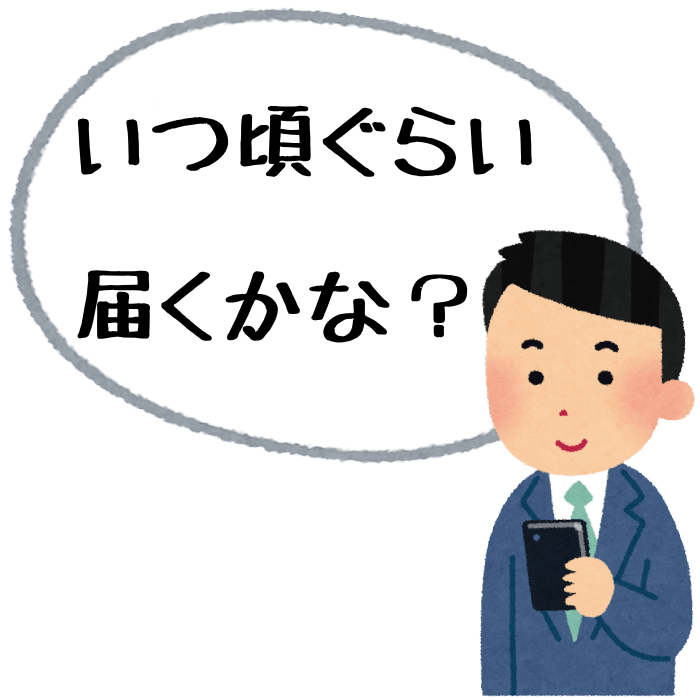 いつ頃ぐらい
届くかな？